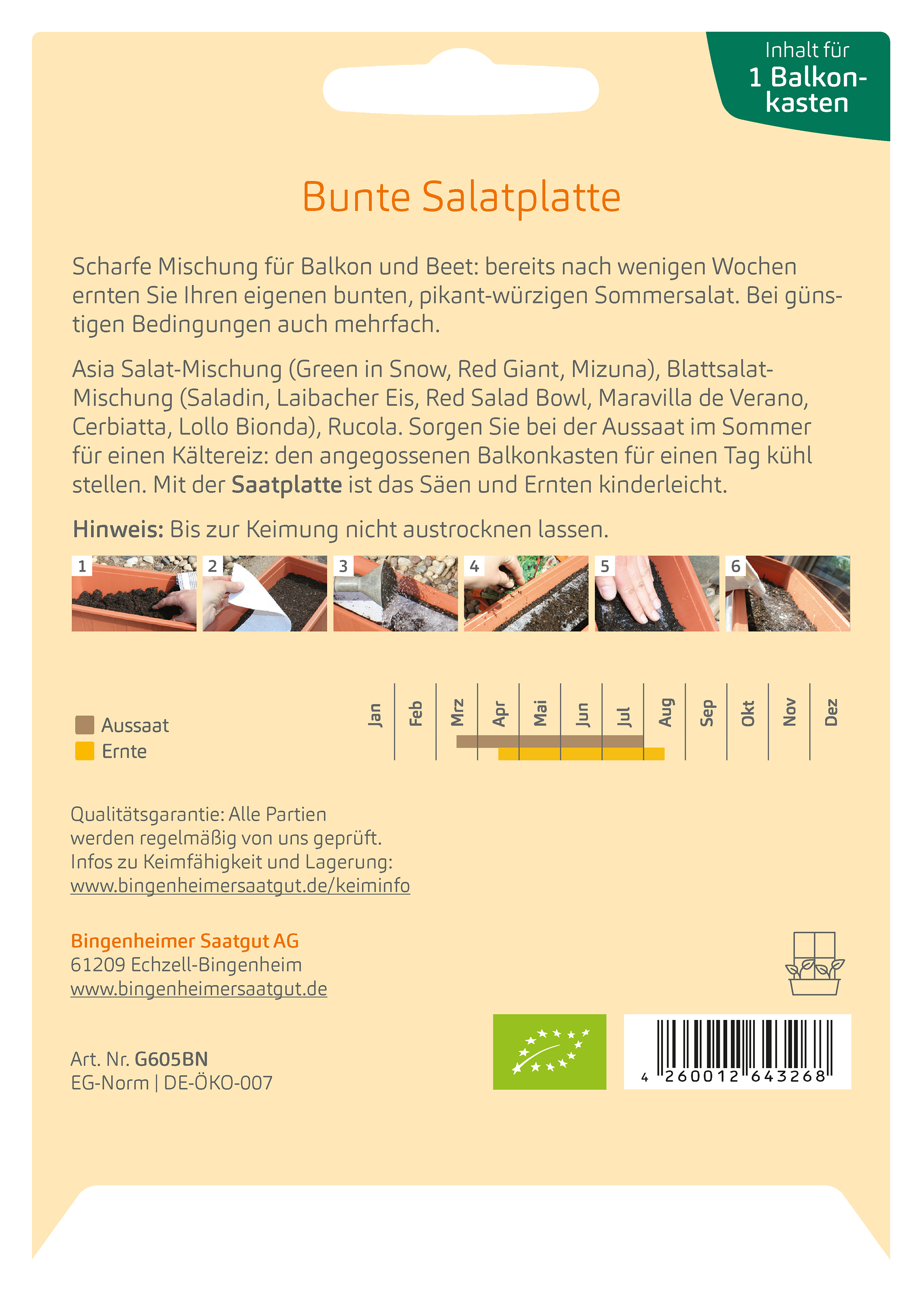 Inhalt für
1 Balkonkasten

Bunte Salatplatte

Scharfe Mischung für Balkon und Beet: bereits nach wenigen Wochen ernten Sie Ihren eigenen bunten, pikant-würzigen Sommersalat. Bei günstigen Bedingungen auch mehrfach.

Asia Salat-Mischung (Green in Snow, Red Giant, Mizuna), Blattsalat-Mischung (Saladin, Laibacher Eis, Red Salad Bowl, Maravilla de Verano, Cerbiatta, Lollo Bionda), Rucola. Sorgen Sie bei der Aussaat im Sommer für einen Kältereiz: den angegossenen Balkonkasten für einen Tag kühl stellen. Mit der Saatplatte ist das Säen und Ernten kinderleicht.

Hinweis: Bis zur Keimung nicht austrocknen lassen.

1 2 3 4 5 6

Aussaat
Ernte

Jan Feb Mrz Apr Mai Jun Jul Aug Sep Okt Nov Dez

Qualitätsgarantie: Alle Partien
werden regelmäßig von uns geprüft.
Infos zu Keimfähigkeit und Lagerung:
www.bingenheimersaatgut.de/keiminfo

Bingenheimer Saatgut AG
61209 Echzell-Bingenheim
www.bingenheimersaatgut.de

Art. Nr. G605BN
EG-Norm | DE-ÖKO-007

4 260012 643268